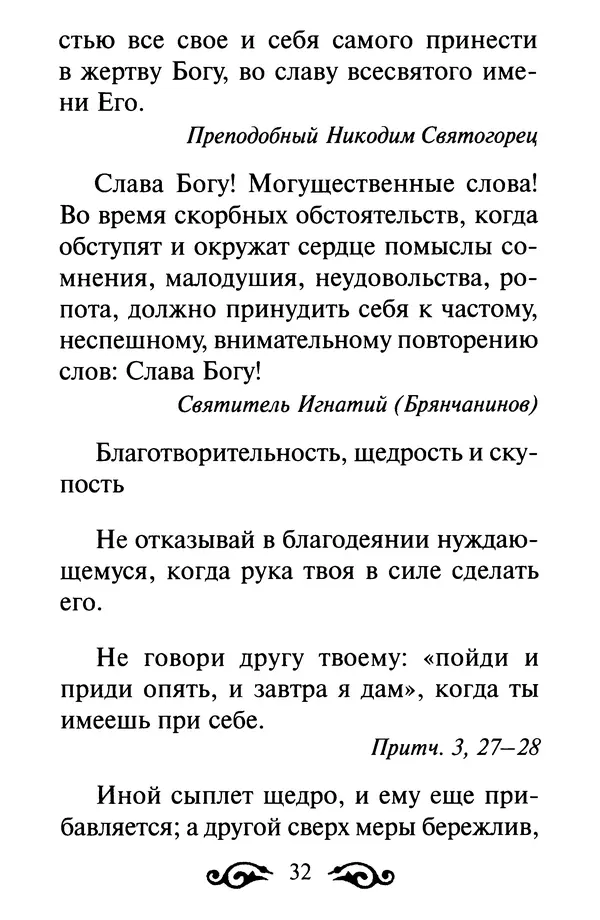 стью все свое и себя самого принести в жертву Богу, во славу всесвятого имени Его.

Преподобный Никодим Святогорец

Слава Богу! Могущественные слова! Во время скорбных обстоятельств, когда обступят и окружат сердце помыслы сомнения, малодушия, неудовольства, ропота, должно принудить себя к частому, неспешному, внимательному повторению слов: Слава Богу!

Святитель Игнатий (Брянчанинов)

Благотворительность, щедрость и скупость

Не отказывай в благодеянии нуждающемуся, когда рука твоя в силе сделать его.

Не говори другу твоему: «пойди и приди опять, и завтра я дам», когда ты имеешь при себе.

Притч. 3, 27–28

Иной сыплет щедро, и ему еще прибавляется; а другой сверх меры бережлив,

32